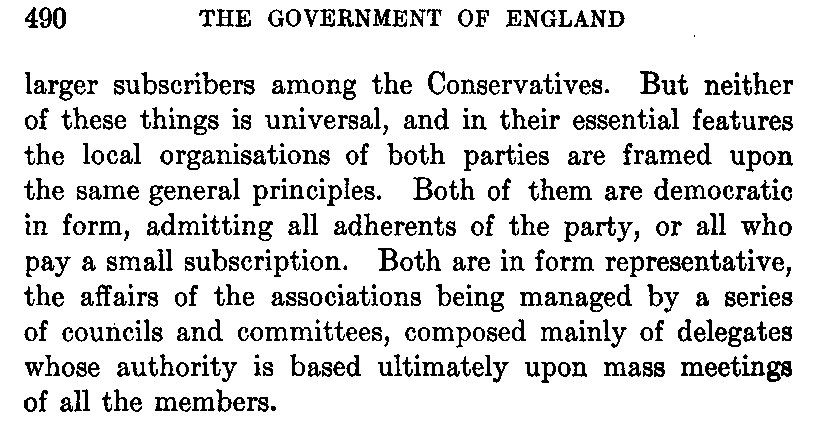 490 THE GOVERNMENT OF ENGLAND

larger subscribers among the Conservatives. But neither of these things is universal, and in their essential features the local organisations of both parties are framed upon the same general principles. Both of them are democratic in form, admitting all adherents of the party, or all who pay a small subscription. Both are in form representative, the affairs of the associations being managed by a series of councils and committees, composed mainly of delegates whose authority is based ultimately upon mass meetings of all the members.